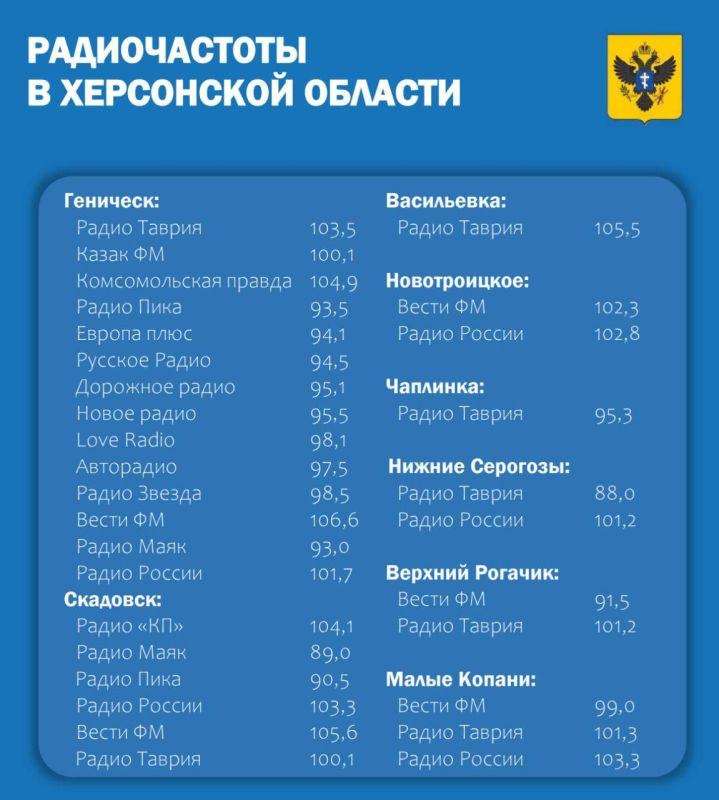 РАДИОЧАСТОТЫ
В ХЕРСОНСКОЙ ОБЛАСТИ

Геническ:
Радио Таврия 103,5
Казак ФМ 100,1
Комсомольская правда 104,9
Радио Пика 93,5
Европа плюс 94,1
Русское Радио 94,5
Дорожное радио 95,1
Новое радио 95,5
Love Radio 98,1
Авторадио 97,5
Радио Звезда 98,5
Вести ФМ 106,6
Радио Маяк 93,0
Радио России 101,7

Скадовск:
Радио «КП» 104,1
Радио Маяк 89,0
Радио Пика 90,5
Радио России 103,3
Вести ФМ 105,6
Радио Таврия 100,1

Васильевка:
Радио Таврия 105,5

Новотроицкое:
Вести ФМ 102,3
Радио России 102,8

Чаплинка:
Радио Таврия 95,3

Нижние Серогозы:
Радио Таврия 88,0
Радио России 101,2

Верхний Рогачик:
Вести ФМ 91,5
Радио Таврия 101,2

Малые Копани:
Вести ФМ 99,0
Радио Таврия 101,3
Радио России 103,3